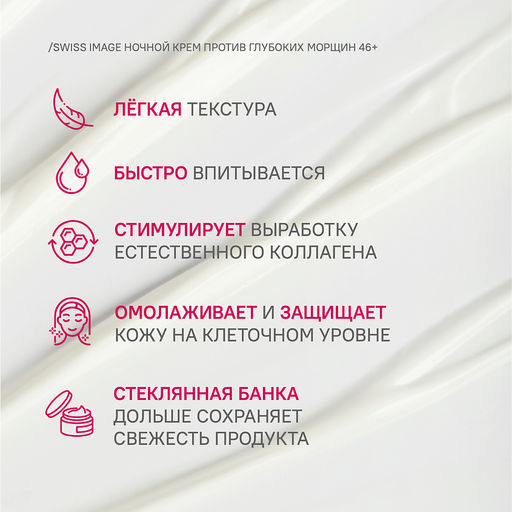 /SWISS IMAGE НОЧНОЙ КРЕМ ПРОТИВ ГЛУБОКИХ МОРЩИН 46+

ЛЁГКАЯ ТЕКСТУРА

БЫСТРО ВПИТЫВАЕТСЯ

СТИМУЛИРУЕТ ВЫРАБОТКУ ЕСТЕСТВЕННОГО КОЛЛАГЕНА

ОМОЛАЖИВАЕТ И ЗАЩИЩАЕТ КОЖУ НА КЛЕТОЧНОМ УРОВНЕ

СТЕКЛЯННАЯ БАНКА ДОЛЬШЕ СОХРАНЯЕТ СВЕЖЕСТЬ ПРОДУКТА